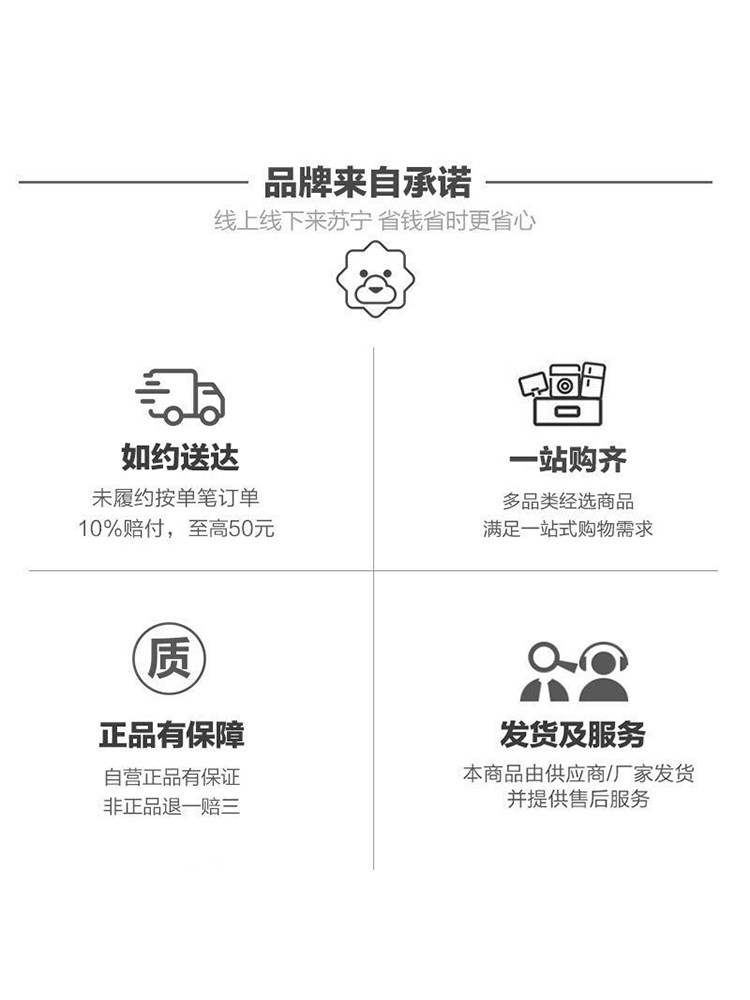 品牌来自承诺

线上线下来苏宁 省钱省时更省心

如约送达

未履约按单笔订单
10%赔付，至高50元

一站购齐

多品类经选商品
满足一站式购物需求

质

正品有保障

自营正品有保证
非正品退一赔三

发货及服务

本商品由供应商/厂家发货
并提供售后服务